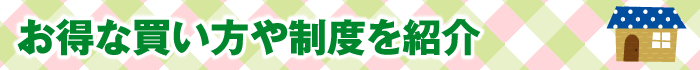 お得な買い方や制度を紹介